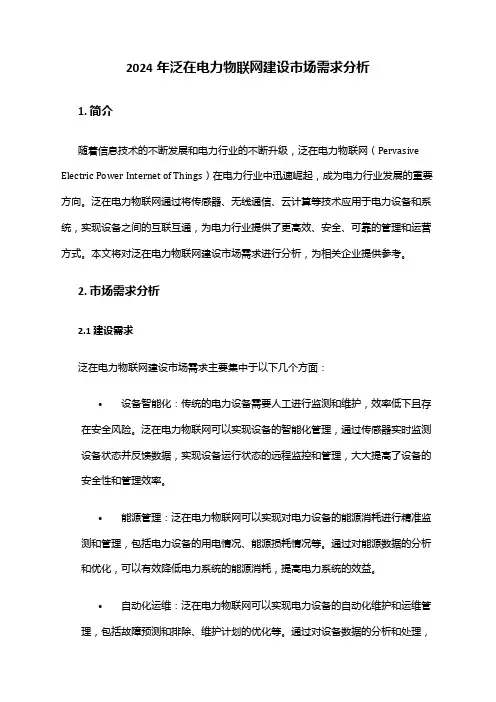 2024 年泛在电力物联网建设市场需求分析

1. 简介

随着信息技术的不断发展和电力行业的不断升级，泛在电力物联网（Pervasive Electric Power Internet of Things）在电力行业中迅速崛起，成为电力行业发展的重要方向。泛在电力物联网通过将传感器、无线通信、云计算等技术应用于电力设备和系统，实现设备之间的互联互通，为电力行业提供了更高效、安全、可靠的管理和运营方式。本文将对泛在电力物联网建设市场需求进行分析，为相关企业提供参考。

2. 市场需求分析

2.1 建设需求

泛在电力物联网建设市场需求主要集中于以下几个方面：

• 设备智能化：传统的电力设备需要人工进行监测和维护，效率低下且存在安全风险。泛在电力物联网可以实现设备的智能化管理，通过传感器实时监测设备状态并反馈数据，实现设备运行状态的远程监控和管理，大大提高了设备的安全性和管理效率。

• 能源管理：泛在电力物联网可以实现对电力设备的能源消耗进行精准监测和管理，包括电力设备的用电情况、能源损耗情况等。通过对能源数据的分析和优化，可以有效降低电力系统的能源消耗，提高电力系统的效益。

• 自动化运维：泛在电力物联网可以实现电力设备的自动化维护和运维管理，包括故障预测和排除、维护计划的优化等。通过对设备数据的分析和处理，